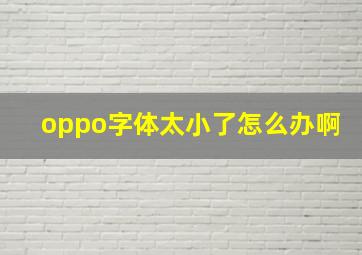 oppo字体太小了怎么办啊